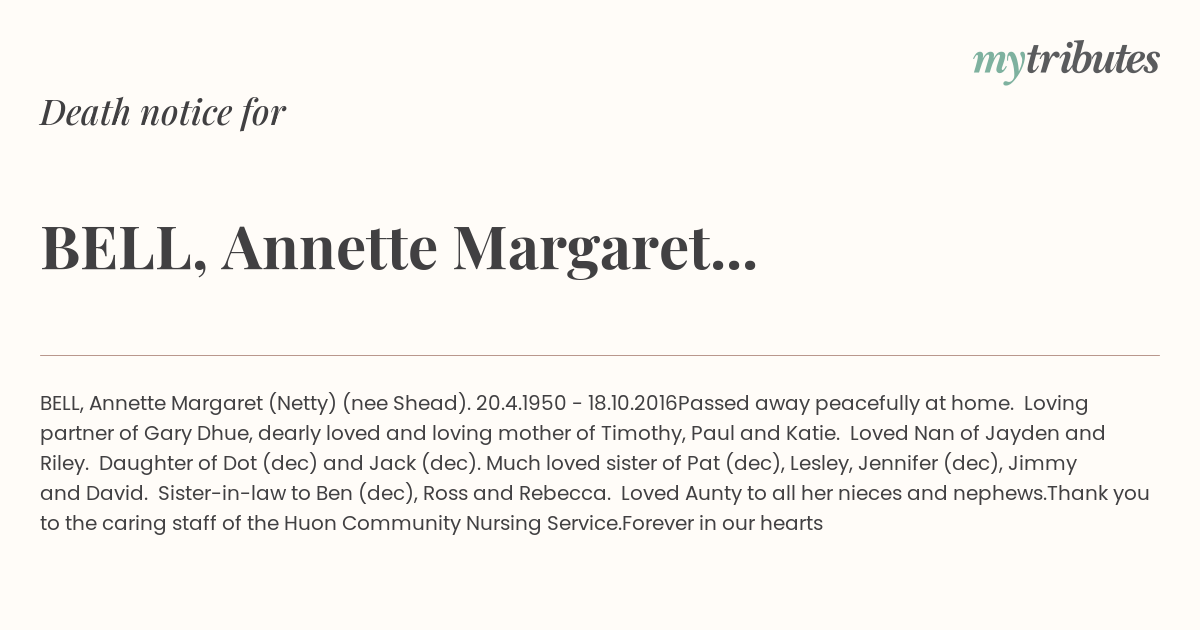 mytributes

Death notice for

BELL, Annette Margaret...

BELL, Annette Margaret (Netty) (nee Shead). 20.4.1950 - 18.10.2016Passed away peacefully at home. Loving partner of Gary Dhue, dearly loved and loving mother of Timothy, Paul and Katie. Loved Nan of Jayden and Riley. Daughter of Dot (dec) and Jack (dec). Much loved sister of Pat (dec), Lesley, Jennifer (dec), Jimmy and David. Sister-in-law to Ben (dec), Ross and Rebecca. Loved Aunty to all her nieces and nephews.Thank you to the caring staff of the Huon Community Nursing Service.Forever in our hearts